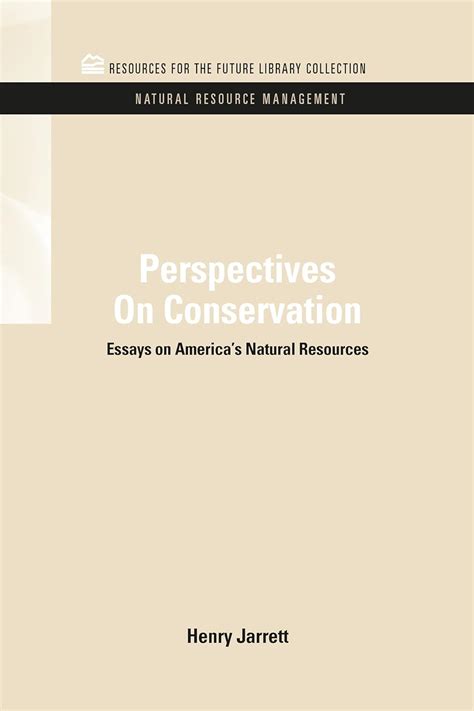 RESOURCES FOR THE FUTURE LIBRARY COLLECTION

NATURAL RESOURCE MANAGEMENT

Perspectives On Conservation

Essays on America's Natural Resources

Henry Jarrett